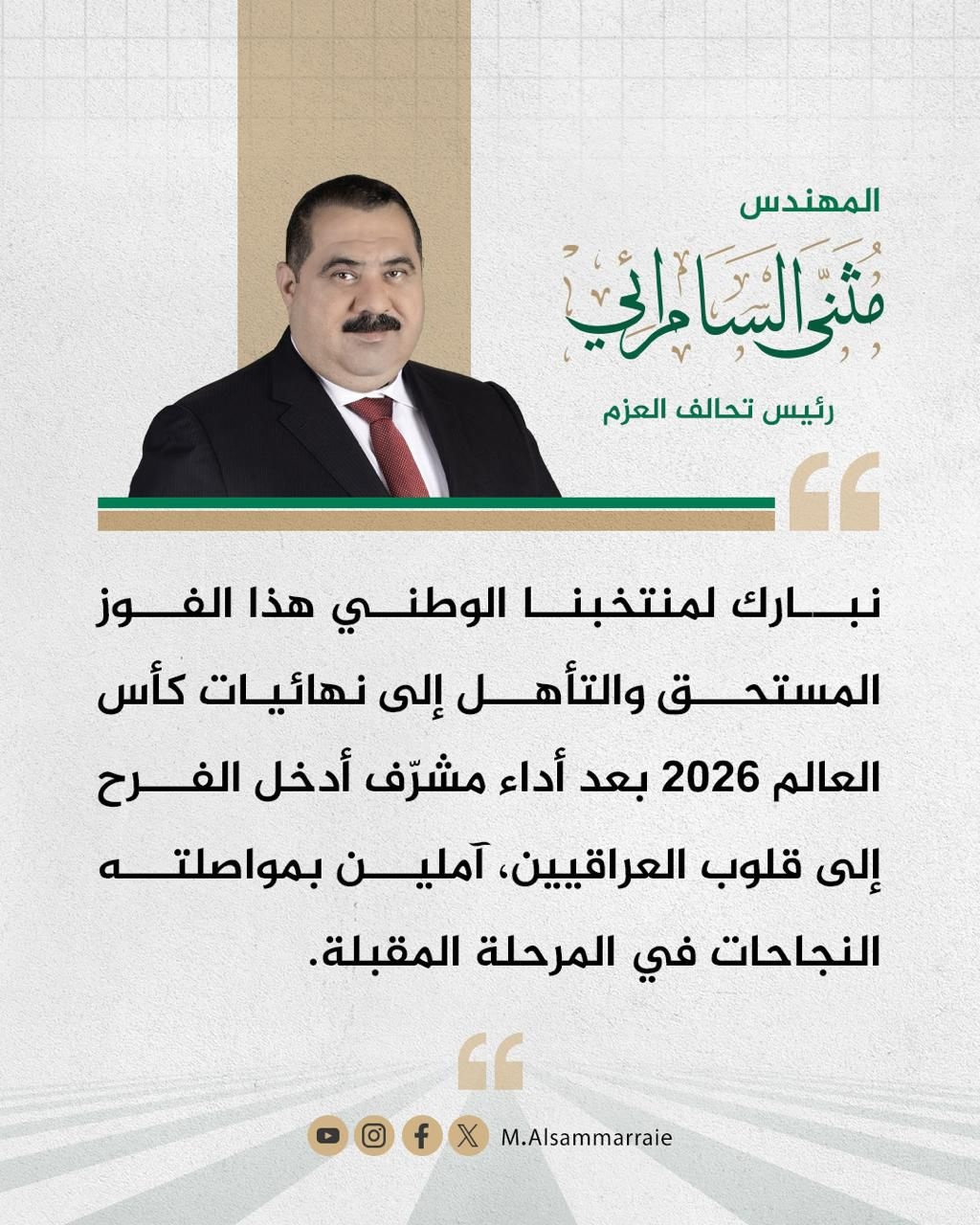 المهندس
مثنى السامرائي
رئيس تحالف العزم

نبارك لمنتخبنا الوطني هذا الفوز المستحق والتأهل إلى نهائيات كأس العالم 2026 بعد أداء مشرّف أدخل الفرح إلى قلوب العراقيين، آملين بمواصلته النجاحات في المرحلة المقبلة.

M.Alsammarraie